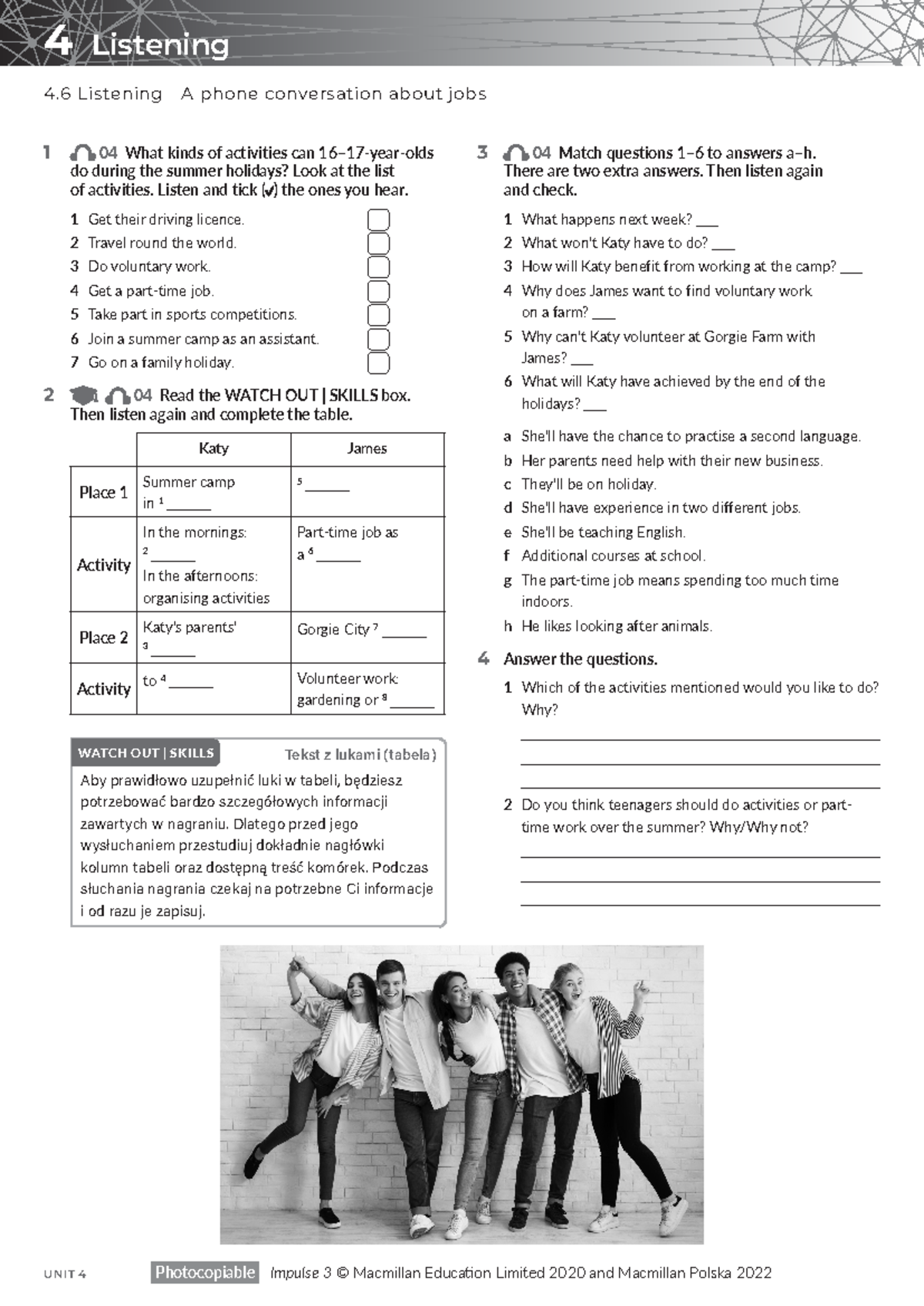 4 Listening

4.6 Listening A phone conversation about jobs

1 04 What kinds of activities can 16–17-year-olds do during the summer holidays? Look at the list of activities. Listen and tick (✓) the ones you hear.

1 Get their driving licence.
2 Travel round the world.
3 Do voluntary work.
4 Get a part-time job.
5 Take part in sports competitions.
6 Join a summer camp as an assistant.
7 Go on a family holiday.

2 04 Read the WATCH OUT | SKILLS box. Then listen again and complete the table.

| | Katy | James |
|---|---|---|
| Place 1 | Summer camp in $^1$ ______ | $^5$ ______ |
| Activity | In the mornings: $^2$ ______ In the afternoons: organising activities | Part-time job as a $^6$ ______ |
| Place 2 | Katy's parents' $^3$ ______ | Gorgie City $^7$ ______ |
| Activity | to $^4$ ______ | Volunteer work: gardening or $^8$ ______ |

WATCH OUT | SKILLS Tekst z lukami (tabela)
Aby prawidłowo uzupełnić luki w tabeli, będziesz potrzebować bardzo szczegółowych informacji zawartych w nagraniu. Dlatego przed jego wysłuchaniem przestudiuj dokładnie nagłówki kolumn tabeli oraz dostępną treść komórek. Podczas słuchania nagrania czekaj na potrzebne Ci informacje i od razu je zapisuj.

3 04 Match questions 1–6 to answers a–h. There are two extra answers. Then listen again and check.

1 What happens next week? ___
2 What won't Katy have to do? ___
3 How will Katy benefit from working at the camp? ___
4 Why does James want to find voluntary work on a farm? ___
5 Why can't Katy volunteer at Gorgie Farm with James? ___
6 What will Katy have achieved by the end of the holidays? ___

a She'll have the chance to practise a second language.
b Her parents need help with their new business.
c They'll be on holiday.
d She'll have experience in two different jobs.
e She'll be teaching English.
f Additional courses at school.
g The part-time job means spending too much time indoors.
h He likes looking after animals.

4 Answer the questions.

1 Which of the activities mentioned would you like to do? Why?

2 Do you think teenagers should do activities or part-time work over the summer? Why/Why not?

UNIT 4 Photocopiable Impulse 3 © Macmillan Education Limited 2020 and Macmillan Polska 2022